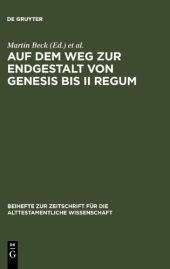 DE GRUYTER

Martin Beck (Ed.) et al.

AUF DEM WEG ZUR ENDGESTALT VON GENESIS BIS II REGUM

BEIHEFTE ZUR ZEITSCHRIFT FÜR DIE ALTTESTAMENTLICHE WISSENSCHAFT

DE G